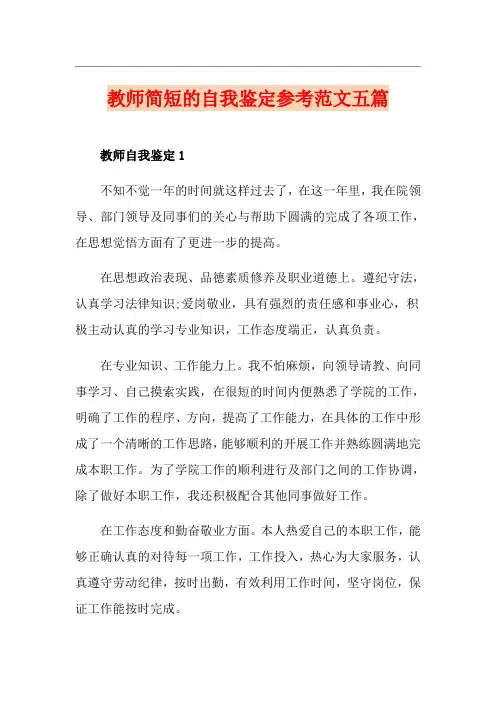 教师简短的自我鉴定参考范文五篇

教师自我鉴定 1

不知不觉一年的时间就这样过去了，在这一年里，我在院领导、部门领导及同事们的关心与帮助下圆满的完成了各项工作，在思想觉悟方面有了更进一步的提高。

在思想政治表现、品德素质修养及职业道德上。遵纪守法，认真学习法律知识;爱岗敬业，具有强烈的责任感和事业心，积极主动认真的学习专业知识，工作态度端正，认真负责。

在专业知识、工作能力上。我不怕麻烦，向领导请教、向同事学习、自己摸索实践，在很短的时间内便熟悉了学院的工作，明确了工作的程序、方向，提高了工作能力，在具体的工作中形成了一个清晰的工作思路，能够顺利的开展工作并熟练圆满地完成本职工作。为了学院工作的顺利进行及部门之间的工作协调，除了做好本职工作，我还积极配合其他同事做好工作。

在工作态度和勤奋敬业方面。本人热爱自己的本职工作，能够正确认真的对待每一项工作，工作投入，热心为大家服务，认真遵守劳动纪律，按时出勤，有效利用工作时间，坚守岗位，保证工作能按时完成。